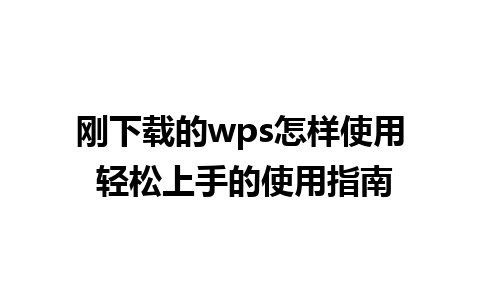 刚下载的wps怎样使用
轻松上手的使用指南